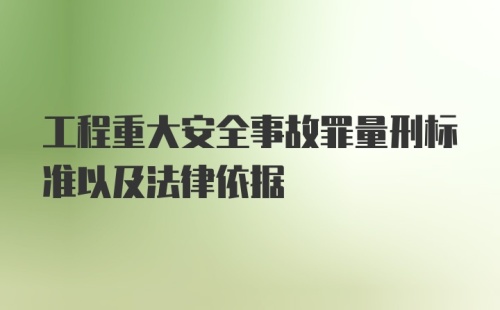 工程重大安全事故罪量刑标准以及法律依据